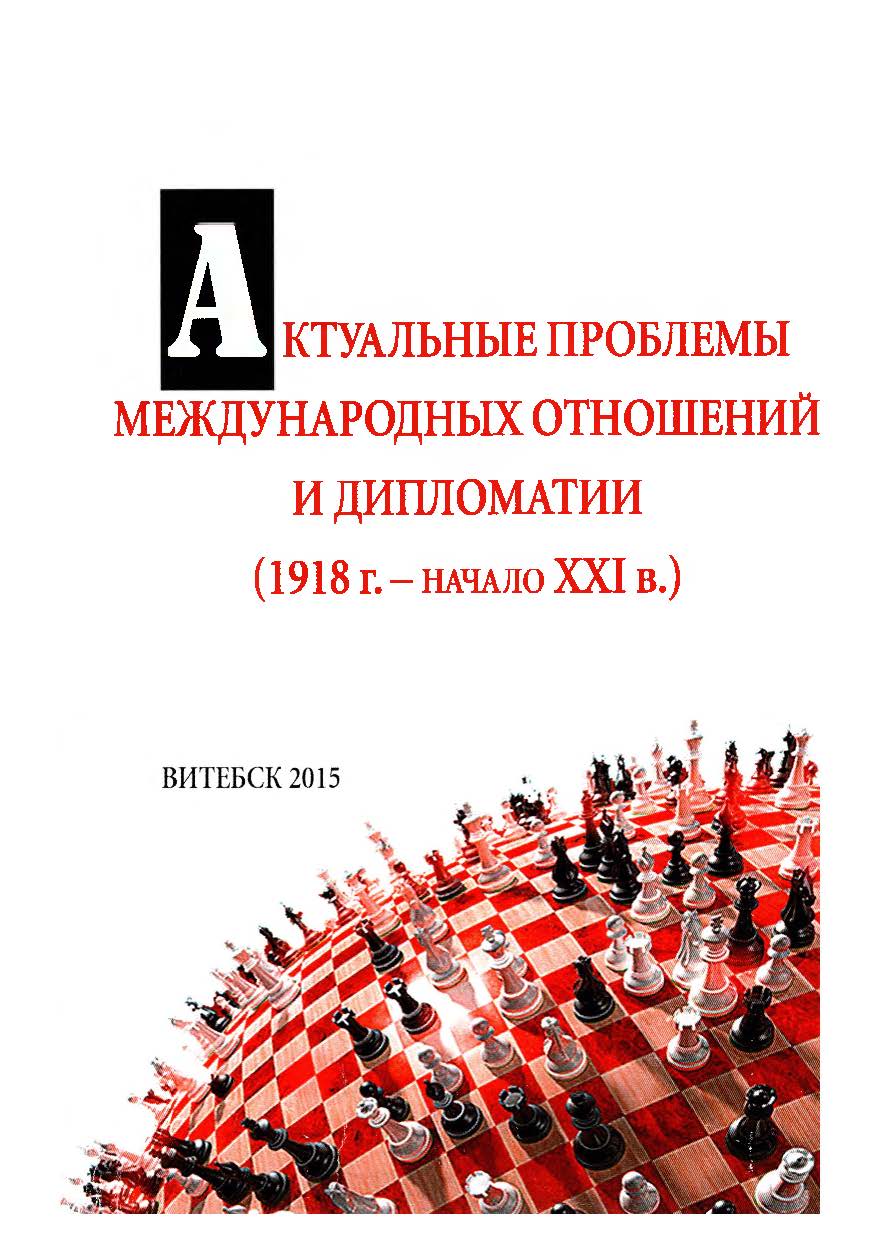 АКТУАЛЬНЫЕ ПРОБЛЕМЫ МЕЖДУНАРОДНЫХ ОТНОШЕНИЙ И ДИПЛОМАТИИ (1918 г. – НАЧАЛО XXI в.)

ВИТЕБСК 2015